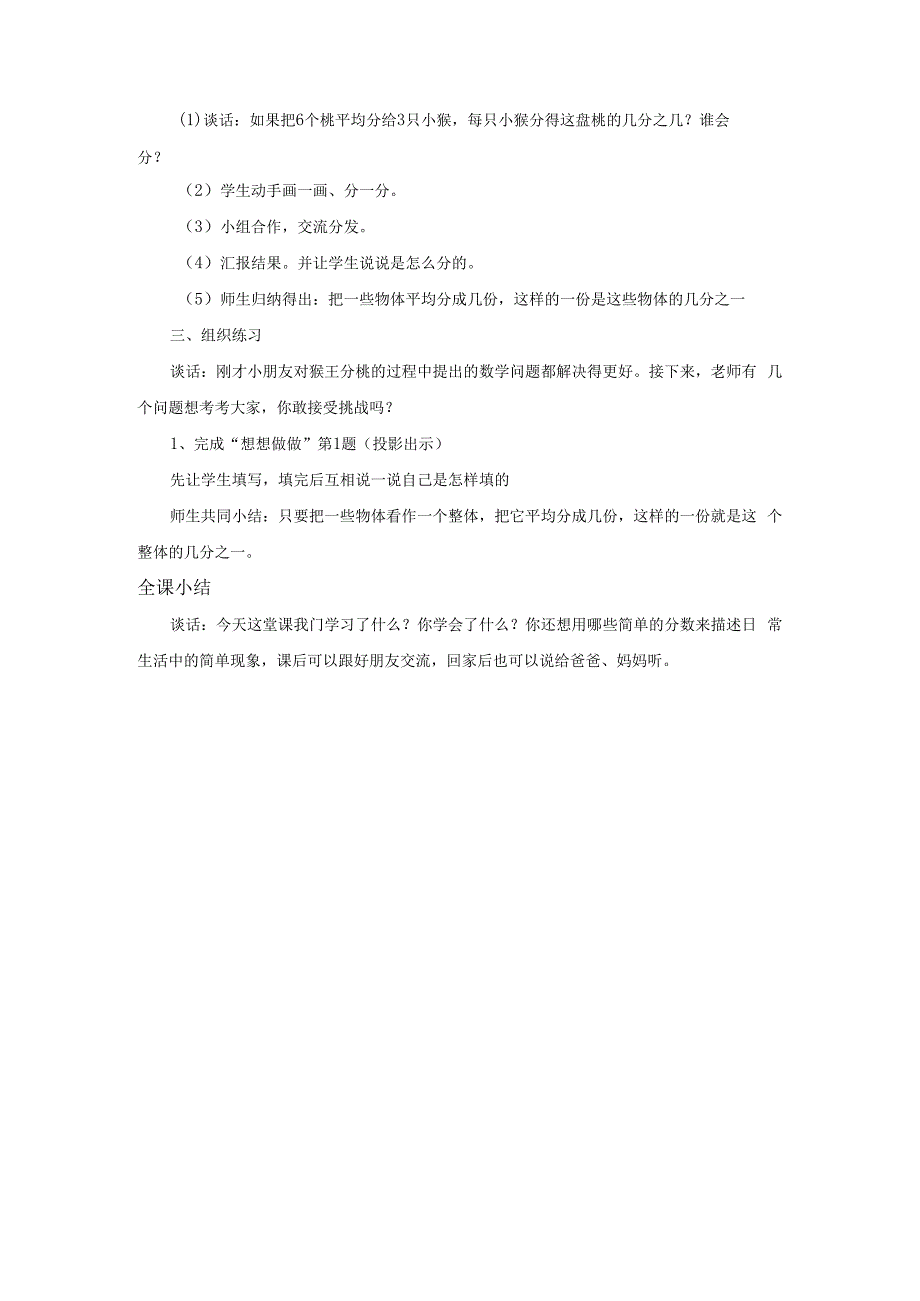 (1)谈话：如果把6个桃平均分给3只小猴，每只小猴分得这盘桃的几分之几？谁会分？

（2）学生动手画一画、分一分。

（3）小组合作，交流分发。

（4）汇报结果。并让学生说说是怎么分的。

（5）师生归纳得出：把一些物体平均分成几份，这样的一份是这些物体的几分之一

三、组织练习

谈话：刚才小朋友对猴王分桃的过程中提出的数学问题都解决得更好。接下来，老师有几个问题想考考大家，你敢接受挑战吗？

1、完成“想想做做”第1题（投影出示）

先让学生填写，填完后互相说一说自己是怎样填的

师生共同小结：只要把一些物体看作一个整体，把它平均分成几份，这样的一份就是这个整体的几分之一。

全课小结

谈话：今天这堂课我门学习了什么？你学会了什么？你还想用哪些简单的分数来描述日常生活中的简单现象，课后可以跟好朋友交流，回家后也可以说给爸爸、妈妈听。